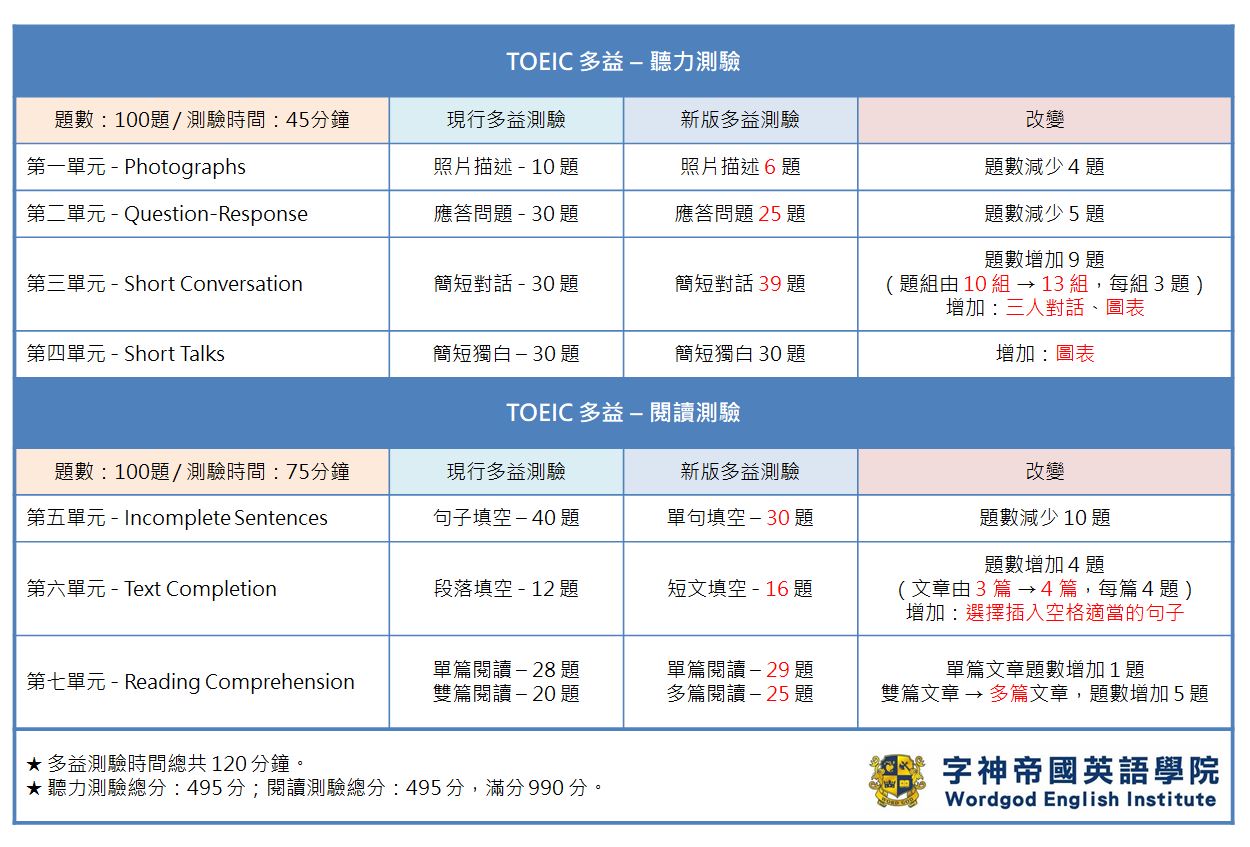 TOEIC 多益 – 聽力測驗

| 題數：100題 / 測驗時間：45分鐘 | 現行多益測驗 | 新版多益測驗 | 改變 |
|---|---|---|---|
| 第一單元 - Photographs | 照片描述 - 10 題 | 照片描述 6 題 | 題數減少 4 題 |
| 第二單元 - Question-Response | 應答問題 - 30 題 | 應答問題 25 題 | 題數減少 5 題 |
| 第三單元 - Short Conversation | 簡短對話 - 30 題 | 簡短對話 39 題 | 題數增加 9 題 （題組由 10 組 → 13 組，每組 3 題） 增加：三人對話、圖表 |
| 第四單元 - Short Talks | 簡短獨白 – 30 題 | 簡短獨白 30 題 | 增加：圖表 |

TOEIC 多益 – 閱讀測驗

| 題數：100題 / 測驗時間：75分鐘 | 現行多益測驗 | 新版多益測驗 | 改變 |
|---|---|---|---|
| 第五單元 - Incomplete Sentences | 句子填空 – 40 題 | 單句填空 – 30 題 | 題數減少 10 題 |
| 第六單元 - Text Completion | 段落填空 - 12 題 | 短文填空 - 16 題 | 題數增加 4 題 （文章由 3 篇 → 4 篇，每篇 4 題） 增加：選擇插入空格適當的句子 |
| 第七單元 - Reading Comprehension | 單篇閱讀 – 28 題 雙篇閱讀 – 20 題 | 單篇閱讀 – 29 題 多篇閱讀 – 25 題 | 單篇文章題數增加 1 題 雙篇文章 → 多篇文章，題數增加 5 題 |

★ 多益測驗時間總共 120 分鐘。
★ 聽力測驗總分：495 分；閱讀測驗總分：495 分，滿分 990 分。

字神帝國英語學院
Wordgod English Institute